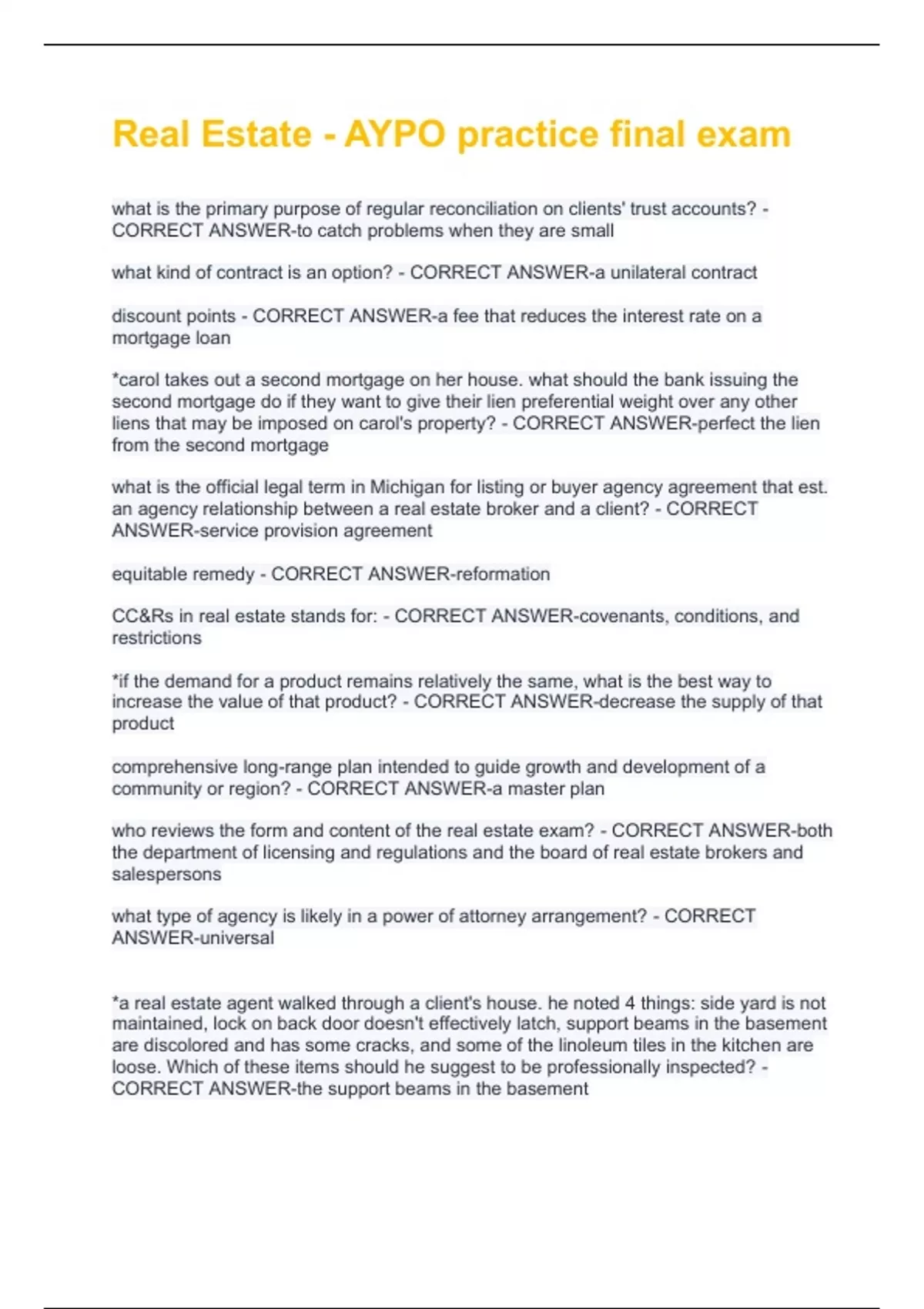 Real Estate - AYPO practice final exam

what is the primary purpose of regular reconciliation on clients' trust accounts? - CORRECT ANSWER-to catch problems when they are small

what kind of contract is an option? - CORRECT ANSWER-a unilateral contract

discount points - CORRECT ANSWER-a fee that reduces the interest rate on a mortgage loan

*carol takes out a second mortgage on her house. what should the bank issuing the second mortgage do if they want to give their lien preferential weight over any other liens that may be imposed on carol's property? - CORRECT ANSWER-perfect the lien from the second mortgage

what is the official legal term in Michigan for listing or buyer agency agreement that est. an agency relationship between a real estate broker and a client? - CORRECT ANSWER-service provision agreement

equitable remedy - CORRECT ANSWER-reformation

CC&Rs in real estate stands for: - CORRECT ANSWER-covenants, conditions, and restrictions

*if the demand for a product remains relatively the same, what is the best way to increase the value of that product? - CORRECT ANSWER-decrease the supply of that product

comprehensive long-range plan intended to guide growth and development of a community or region? - CORRECT ANSWER-a master plan

who reviews the form and content of the real estate exam? - CORRECT ANSWER-both the department of licensing and regulations and the board of real estate brokers and salespersons

what type of agency is likely in a power of attorney arrangement? - CORRECT ANSWER-universal

*a real estate agent walked through a client's house. he noted 4 things: side yard is not maintained, lock on back door doesn't effectively latch, support beams in the basement are discolored and has some cracks, and some of the linoleum tiles in the kitchen are loose. Which of these items should he suggest to be professionally inspected? - CORRECT ANSWER-the support beams in the basement